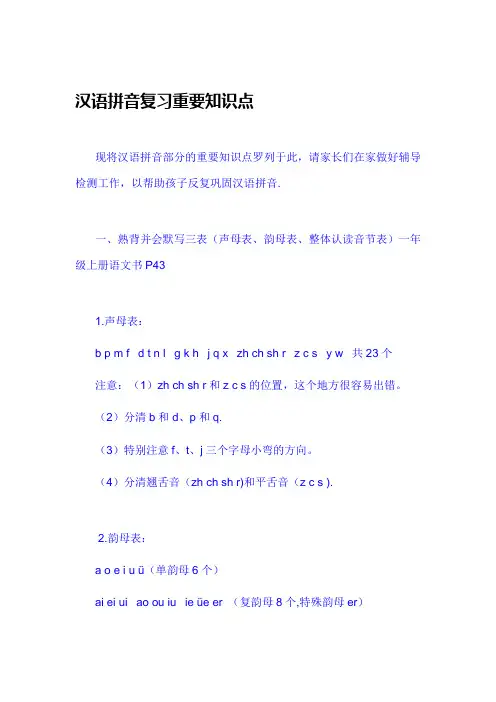 汉语拼音复习重要知识点

现将汉语拼音部分的重要知识点罗列于此，请家长们在家做好辅导检测工作，以帮助孩子反复巩固汉语拼音.

一、熟背并会默写三表（声母表、韵母表、整体认读音节表）一年级上册语文书 P43

1.声母表：

b p m f　d t n l　g k h　j q x　zh ch sh r　z c s　y w　共 23 个

注意：（1）zh ch sh r 和 z c s 的位置，这个地方很容易出错。

（2）分清 b 和 d、p 和 q.

（3）特别注意 f、t、j 三个字母小弯的方向。

（4）分清翘舌音（zh ch sh r)和平舌音（z c s ).

2.韵母表：

a o e i u ü（单韵母 6 个）

ai ei ui　ao ou iu　ie üe er （复韵母 8 个,特殊韵母 er）